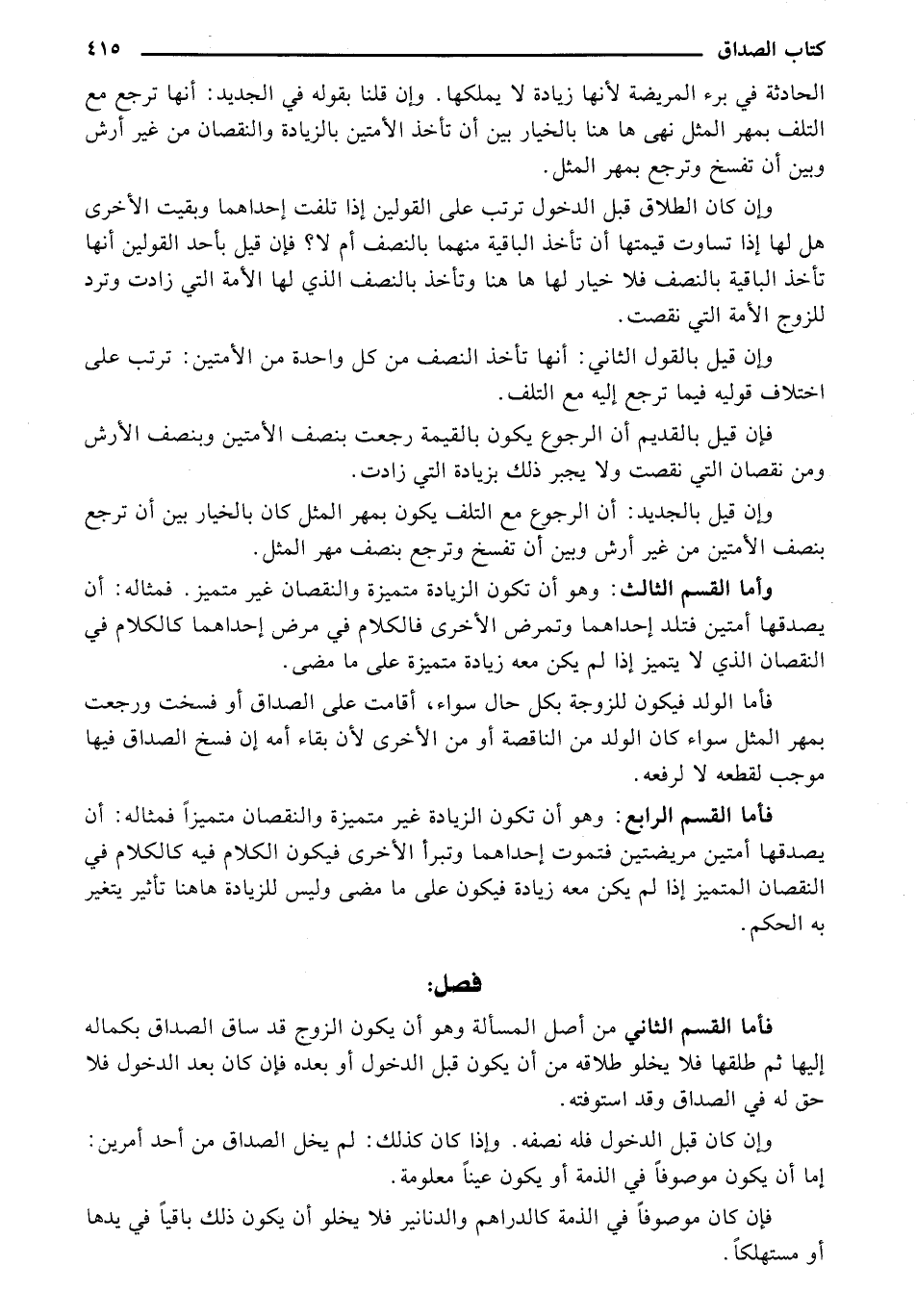 كتاب الصداق ٤١٥

الحادثة في برء المريضة لأنها زيادة لا يملكها. وإن قلنا بقوله في الجديد: أنها ترجع مع التلف بمهر المثل نهى ها هنا بالخيار بين أن تأخذ الأمتين بالزيادة والنقصان من غير أرش وبين أن تفسخ وترجع بمهر المثل.

وإن كان الطلاق قبل الدخول ترتب على القولين إذا تلفت إحداهما وبقيت الأخرى هل لها إذا تساوت قيمتها أن تأخذ الباقية منهما بالنصف أم لا؟ فإن قيل بأحد القولين أنها تأخذ الباقية بالنصف فلا خيار لها ها هنا وتأخذ بالنصف الذي لها الأمة التي زادت وترد للزوج الأمة التي نقصت.

وإن قيل بالقول الثاني: أنها تأخذ النصف من كل واحدة من الأمتين: ترتب على اختلاف قوليه فيما ترجع إليه مع التلف.

فإن قيل بالقديم أن الرجوع يكون بالقيمة رجعت بنصف الأمتين وبنصف الأرش ومن نقصان التي نقصت ولا يجبر ذلك بزيادة التي زادت.

وإن قيل بالجديد: أن الرجوع مع التلف يكون بمهر المثل كان بالخيار بين أن ترجع بنصف الأمتين من غير أرش وبين أن تفسخ وترجع بنصف مهر المثل.

وأما القسم الثالث: وهو أن تكون الزيادة متميزة والنقصان غير متميز. فمثاله: أن يصدقها أمتين فتلد إحداهما وتمرض الأخرى فالكلام في مرض إحداهما كالكلام في النقصان الذي لا يتميز إذا لم يكن معه زيادة متميزة على ما مضى.

فأما الولد فيكون للزوجة بكل حال سواء، أقامت على الصداق أو فسخت ورجعت بمهر المثل سواء كان الولد من الناقصة أو من الأخرى لأن بقاء أمه إن فسخ الصداق فيها موجب لقطعه لا لرفعه.

فأما القسم الرابع: وهو أن تكون الزيادة غير متميزة والنقصان متميزاً فمثاله: أن يصدقها أمتين مريضتين فتموت إحداهما وتبرأ الأخرى فيكون الكلام فيه كالكلام في النقصان المتميز إذا لم يكن معه زيادة فيكون على ما مضى وليس للزيادة هاهنا تأثير يتغير به الحكم.

فصل:

فأما القسم الثاني من أصل المسألة وهو أن يكون الزوج قد ساق الصداق بكماله إليها ثم طلقها فلا يخلو طلاقه من أن يكون قبل الدخول أو بعده فإن كان بعد الدخول فلا حق له في الصداق وقد استوفته.

وإن كان قبل الدخول فله نصفه. وإذا كان كذلك: لم يخل الصداق من أحد أمرين: إما أن يكون موصوفاً في الذمة أو يكون عيناً معلومة.

فإن كان موصوفاً في الذمة كالدراهم والدنانير فلا يخلو أن يكون ذلك باقياً في يدها أو مستهلكاً.